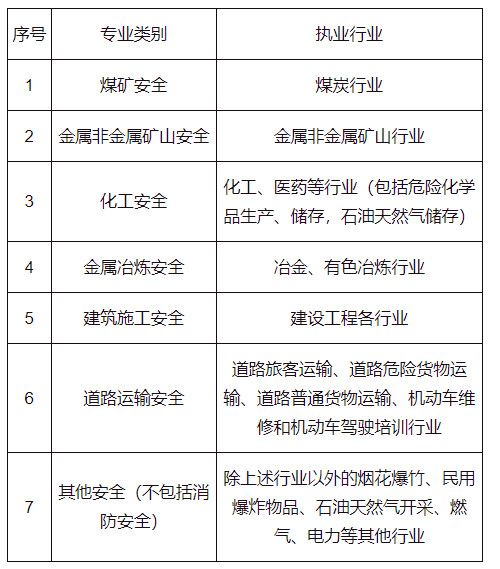 | 序号 | 专业类别 | 执业行业 |
|---|---|---|
| 1 | 煤矿安全 | 煤炭行业 |
| 2 | 金属非金属矿山安全 | 金属非金属矿山行业 |
| 3 | 化工安全 | 化工、医药等行业（包括危险化学品生产、储存，石油天然气储存） |
| 4 | 金属冶炼安全 | 冶金、有色冶炼行业 |
| 5 | 建筑施工安全 | 建设工程各行业 |
| 6 | 道路运输安全 | 道路旅客运输、道路危险货物运输、道路普通货物运输、机动车维修和机动车驾驶培训行业 |
| 7 | 其他安全（不包括消防安全） | 除上述行业以外的烟花爆竹、民用爆炸物品、石油天然气开采、燃气、电力等其他行业 |